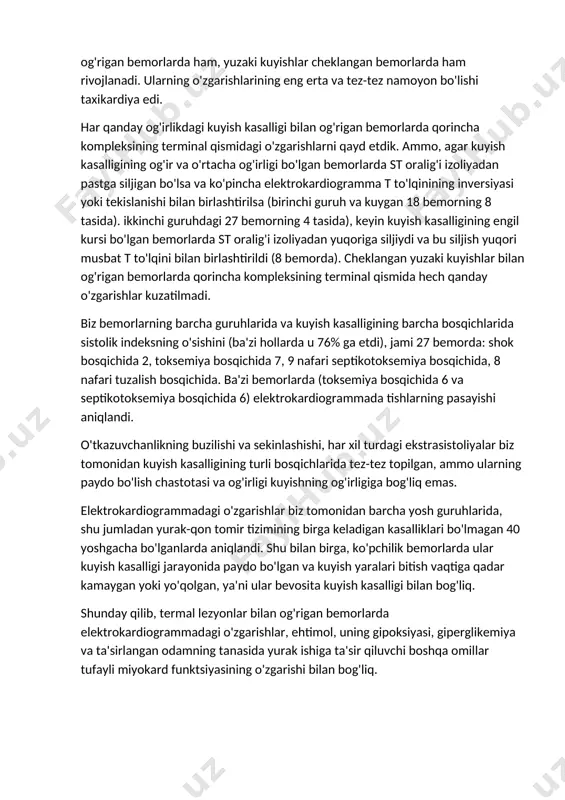 og'rigan bemorlarda ham, yuzaki kuyishlar cheklangan bemorlarda ham rivojlanadi. Ularning o'zgarishlarining eng erta va tez-tez namoyon bo'lishi taxikardiya edi.

Har qanday og'irlikdagi kuyish kasalligi bilan og'rigan bemorlarda qorincha kompleksining terminal qismidagi o'zgarishlarni qayd etdik. Ammo, agar kuyish kasalligining og'ir va o'rtacha og'irligi bo'lgan bemorlarda ST oralig'i izoliyadan pastga siljigan bo'lsa va ko'pincha elektrokardiogramma T to'lqinining inversiyasi yoki tekislanishi bilan birlashtirilsa (birinchi guruh va kuygan 18 bemorning 8 tasida). ikkinchi guruhdagi 27 bemorning 4 tasida), keyin kuyish kasalligining engil kursi bo'lgan bemorlarda ST oralig'i izoliyadan yuqoriga siljiydi va bu siljish yuqori musbat T to'lqini bilan birlashtirildi (8 bemorda). Cheklangan yuzaki kuyishlar bilan og'rigan bemorlarda qorincha kompleksining terminal qismida hech qanday o'zgarishlar kuzatilmadi.

Biz bemorlarning barcha guruhlarida va kuyish kasalligining barcha bosqichlarida sistolik indeksning o'sishini (ba'zi hollarda u 76% ga etdi), jami 27 bemorda: shok bosqichida 2, toksemiya bosqichida 7, 9 nafari septikotoksemiya bosqichida, 8 nafari tuzalish bosqichida. Ba'zi bemorlarda (toksemiya bosqichida 6 va septikotoksemiya bosqichida 6) elektrokardiogrammada tishlarning pasayishi aniqlandi.

O'tkazuvchanlikning buzilishi va sekinlashishi, har xil turdagi ekstrasistoliyalar biz tomonidan kuyish kasalligining turli bosqichlarida tez-tez topilgan, ammo ularning paydo bo'lish chastotasi va og'irligi kuyishning og'irligiga bog'liq emas.

Elektrokardiogrammadagi o'zgarishlar biz tomonidan barcha yosh guruhlarida, shu jumladan yurak-qon tomir tizimining birga keladigan kasalliklari bo'lmagan 40 yoshgacha bo'lganlarda aniqlandi. Shu bilan birga, ko'pchilik bemorlarda ular kuyish kasalligi jarayonida paydo bo'lgan va kuyish yaralari bitish vaqtiga qadar kamaygan yoki yo'qolgan, ya'ni ular bevosita kuyish kasalligi bilan bog'liq.

Shunday qilib, termal lezyonlar bilan og'rigan bemorlarda elektrokardiogrammadagi o'zgarishlar, ehtimol, uning gipoksiyasi, giperglikemiya va ta'sirlangan odamning tanasida yurak ishiga ta'sir qiluvchi boshqa omillar tufayli miyokard funktsiyasining o'zgarishi bilan bog'liq.